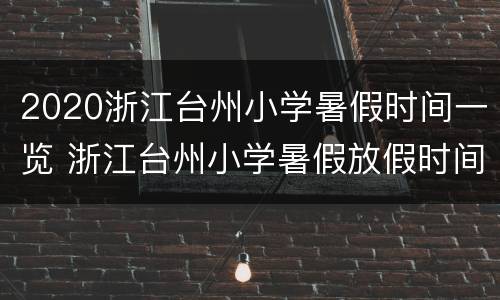 2020浙江台州小学暑假时间一览 浙江台州小学暑假放假时间